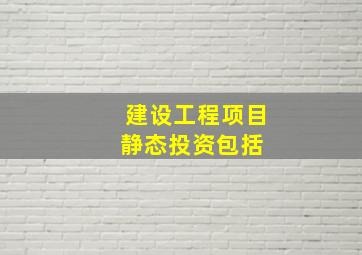 建设工程项目
静态投资包括